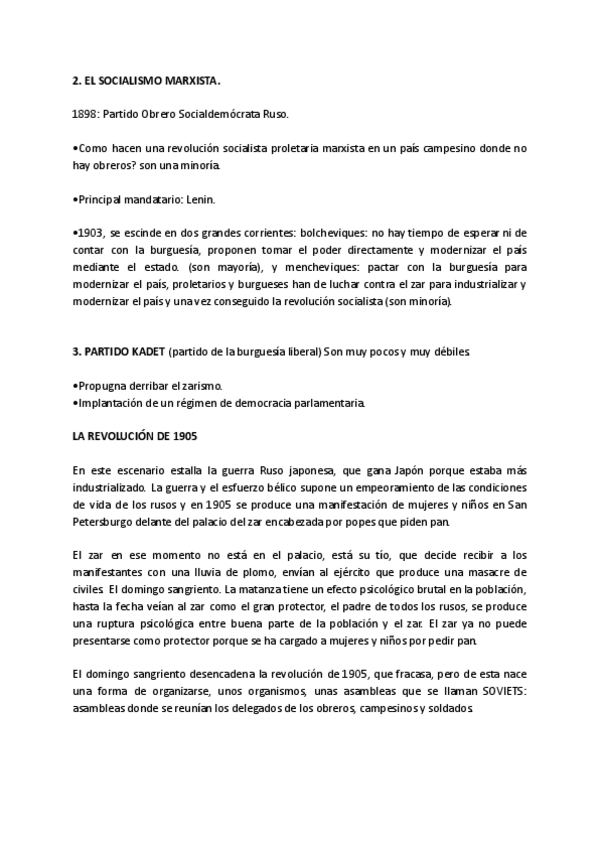 2. EL SOCIALISMO MARXISTA.

1898: Partido Obrero Socialdemócrata Ruso.

•Como hacen una revolución socialista proletaria marxista en un país campesino donde no hay obreros? son una minoría.

•Principal mandatario: Lenin.

•1903, se escinde en dos grandes corrientes: bolcheviques: no hay tiempo de esperar ni de contar con la burguesía, proponen tomar el poder directamente y modernizar el país mediante el estado. (son mayoría), y mencheviques: pactar con la burguesía para modernizar el país, proletarios y burgueses han de luchar contra el zar para industrializar y modernizar el país y una vez conseguido la revolución socialista (son minoría).

3. PARTIDO KADET (partido de la burguesía liberal) Son muy pocos y muy débiles.

•Propugna derribar el zarismo.
•Implantación de un régimen de democracia parlamentaria.

LA REVOLUCIÓN DE 1905

En este escenario estalla la guerra Ruso japonesa, que gana Japón porque estaba más industrializado. La guerra y el esfuerzo bélico supone un empeoramiento de las condiciones de vida de los rusos y en 1905 se produce una manifestación de mujeres y niños en San Petersburgo delante del palacio del zar encabezada por popes que piden pan.

El zar en ese momento no está en el palacio, está su tío, que decide recibir a los manifestantes con una lluvia de plomo, envían al ejército que produce una masacre de civiles. El domingo sangriento. La matanza tiene un efecto psicológico brutal en la población, hasta la fecha veían al zar como el gran protector, el padre de todos los rusos, se produce una ruptura psicológica entre buena parte de la población y el zar. El zar ya no puede presentarse como protector porque se ha cargado a mujeres y niños por pedir pan.

El domingo sangriento desencadena la revolución de 1905, que fracasa, pero de esta nace una forma de organizarse, unos organismos, unas asambleas que se llaman SOVIETS: asambleas donde se reunían los delegados de los obreros, campesinos y soldados.